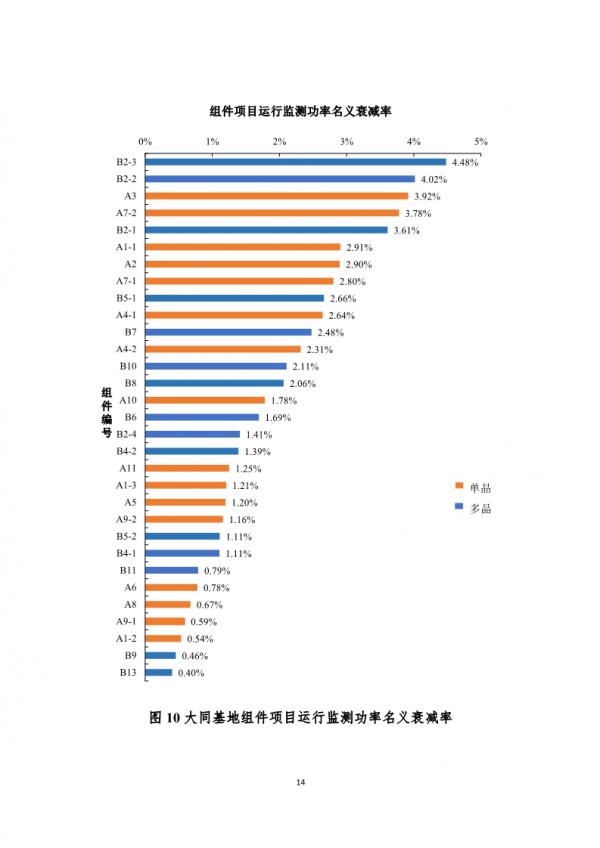 组件项目运行监测功率名义衰减率

0% 1% 2% 3% 4% 5%

组件编号

B2-3 4.48%
B2-2 4.02%
A3 3.92%
A7-2 3.78%
B2-1 3.61%
A1-1 2.91%
A2 2.90%
A7-1 2.80%
B5-1 2.66%
A4-1 2.64%
B7 2.48%
A4-2 2.31%
B10 2.11%
B8 2.06%
A10 1.78%
B6 1.69%
B2-4 1.41%
B4-2 1.39%
A11 1.25%
A1-3 1.21%
A5 1.20%
A9-2 1.16%
B5-2 1.11%
B4-1 1.11%
B11 0.79%
A6 0.78%
A8 0.67%
A9-1 0.59%
A1-2 0.54%
B9 0.46%
B13 0.40%

单晶
多晶

图 10 大同基地组件项目运行监测功率名义衰减率

14